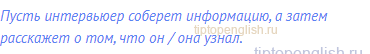 Пусть интервьюер соберет информацию, а затем расскажет о том, что он / она узнал.

tiptopenglish.ru

tiptopenglish.ru